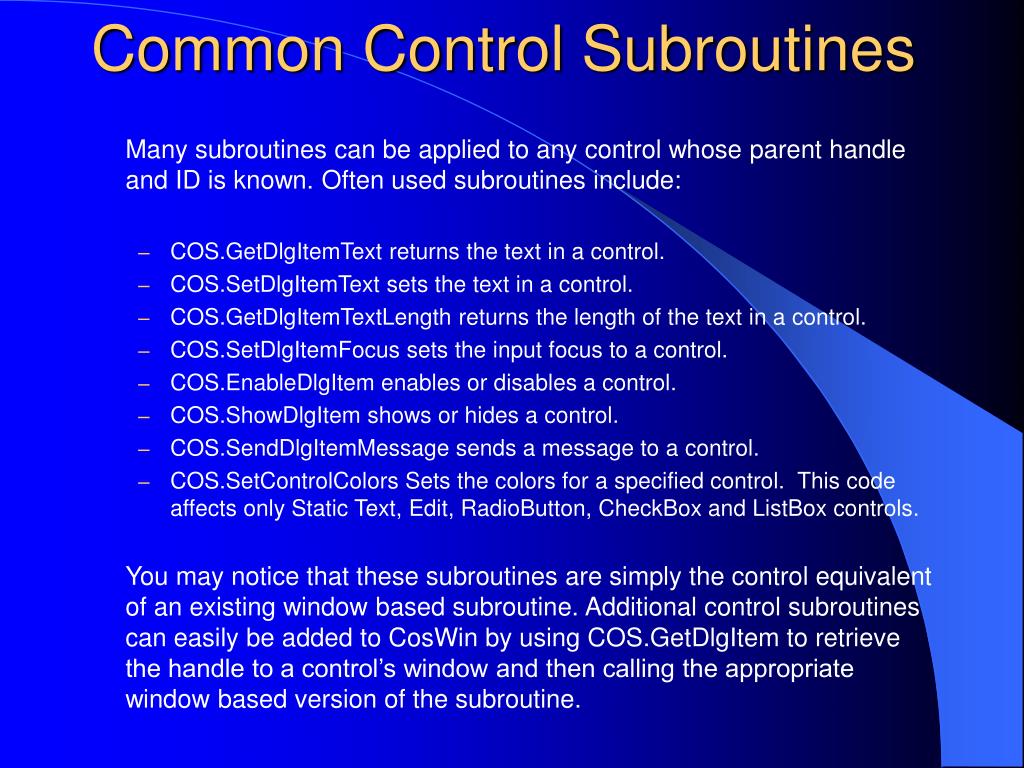 Common Control Subroutines

Many subroutines can be applied to any control whose parent handle and ID is known. Often used subroutines include:

– COS.GetDlgItemText returns the text in a control.
– COS.SetDlgItemText sets the text in a control.
– COS.GetDlgItemTextLength returns the length of the text in a control.
– COS.SetDlgItemFocus sets the input focus to a control.
– COS.EnableDlgItem enables or disables a control.
– COS.ShowDlgItem shows or hides a control.
– COS.SendDlgItemMessage sends a message to a control.
– COS.SetControlColors Sets the colors for a specified control. This code affects only Static Text, Edit, RadioButton, CheckBox and ListBox controls.

You may notice that these subroutines are simply the control equivalent of an existing window based subroutine. Additional control subroutines can easily be added to CosWin by using COS.GetDlgItem to retrieve the handle to a control's window and then calling the appropriate window based version of the subroutine.